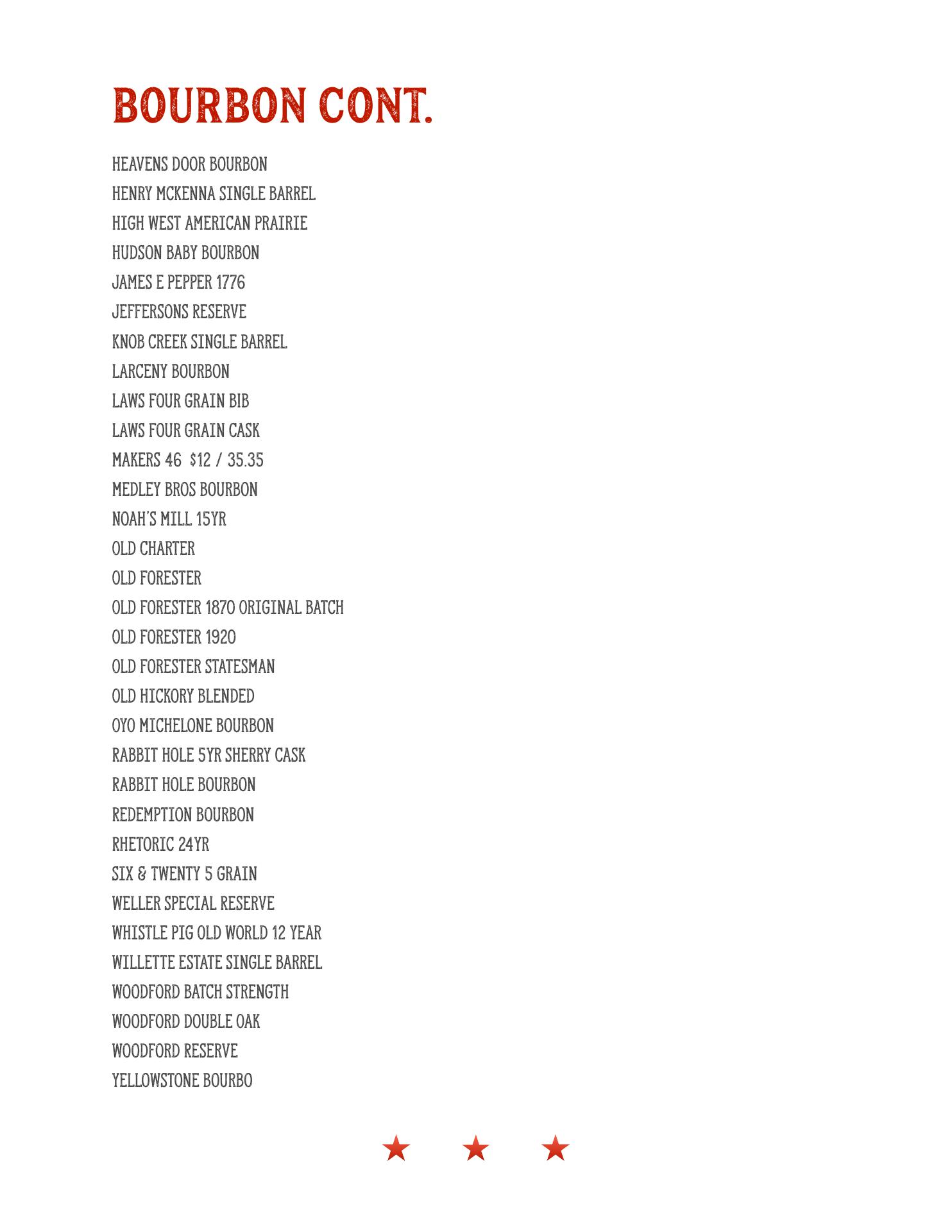 BOURBON CONT.

HEAVENS DOOR BOURBON
HENRY MCKENNA SINGLE BARREL
HIGH WEST AMERICAN PRAIRIE
HUDSON BABY BOURBON
JAMES E PEPPER 1776
JEFFERSONS RESERVE
KNOB CREEK SINGLE BARREL
LARCENY BOURBON
LAWS FOUR GRAIN BIB
LAWS FOUR GRAIN CASK
MAKERS 46 $12 / 35.35
MEDLEY BROS BOURBON
NOAH'S MILL 15YR
OLD CHARTER
OLD FORESTER
OLD FORESTER 1870 ORIGINAL BATCH
OLD FORESTER 1920
OLD FORESTER STATESMAN
OLD HICKORY BLENDED
OYO MICHELONE BOURBON
RABBIT HOLE 5YR SHERRY CASK
RABBIT HOLE BOURBON
REDEMPTION BOURBON
RHETORIC 24YR
SIX & TWENTY 5 GRAIN
WELLER SPECIAL RESERVE
WHISTLE PIG OLD WORLD 12 YEAR
WILLETTE ESTATE SINGLE BARREL
WOODFORD BATCH STRENGTH
WOODFORD DOUBLE OAK
WOODFORD RESERVE
YELLOWSTONE BOURBO